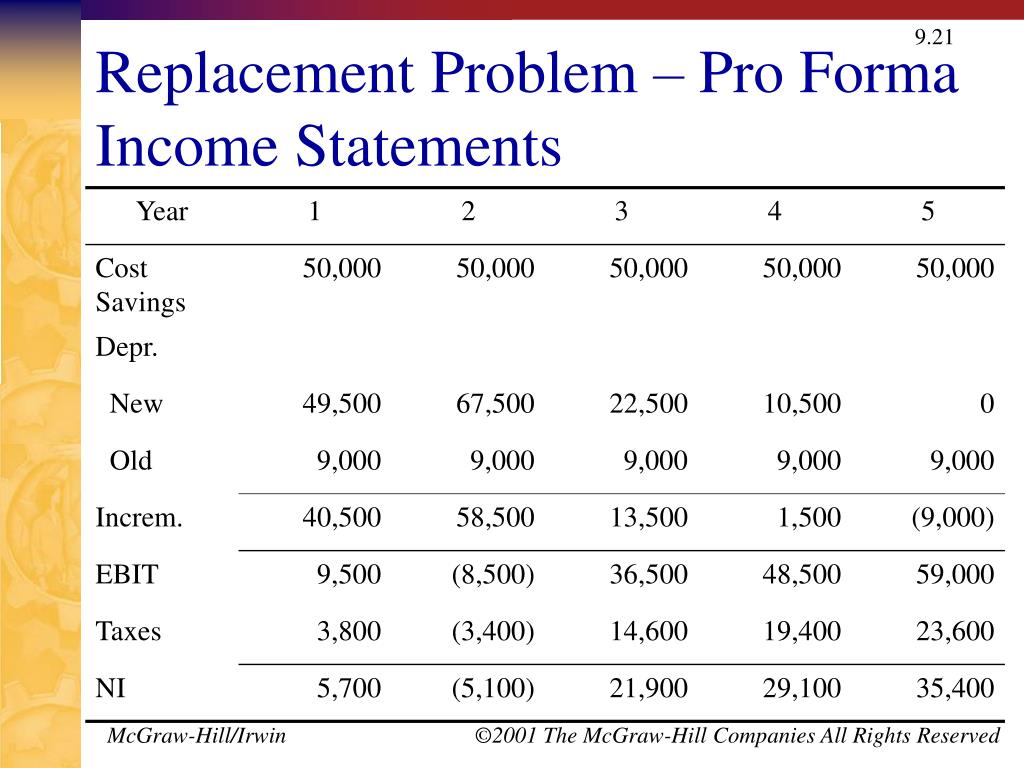 9.21

Replacement Problem – Pro Forma Income Statements

| Year | 1 | 2 | 3 | 4 | 5 |
|---|---|---|---|---|---|
| Cost Savings | 50,000 | 50,000 | 50,000 | 50,000 | 50,000 |
| Depr. | | | | | |
| New | 49,500 | 67,500 | 22,500 | 10,500 | 0 |
| Old | 9,000 | 9,000 | 9,000 | 9,000 | 9,000 |
| Increm. | 40,500 | 58,500 | 13,500 | 1,500 | (9,000) |
| EBIT | 9,500 | (8,500) | 36,500 | 48,500 | 59,000 |
| Taxes | 3,800 | (3,400) | 14,600 | 19,400 | 23,600 |
| NI | 5,700 | (5,100) | 21,900 | 29,100 | 35,400 |

McGraw-Hill/Irwin

©2001 The McGraw-Hill Companies All Rights Reserved